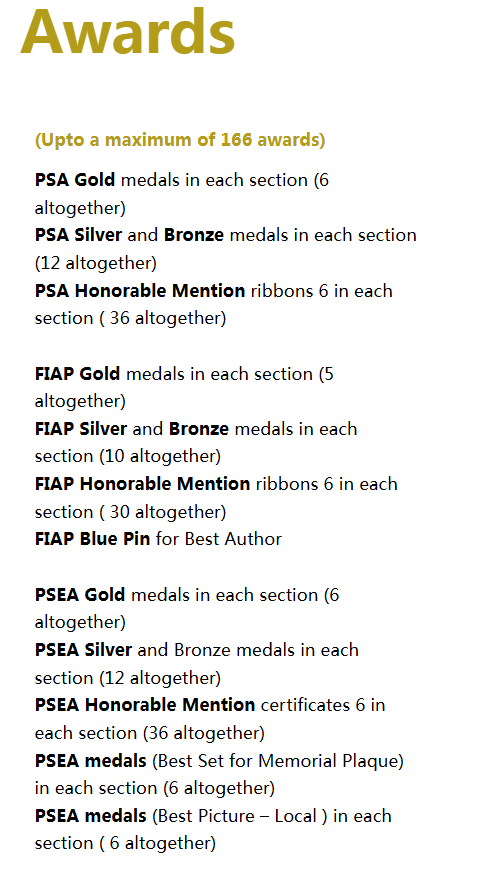 Awards

(Upto a maximum of 166 awards)

PSA Gold medals in each section (6 altogether)
PSA Silver and Bronze medals in each section (12 altogether)
PSA Honorable Mention ribbons 6 in each section ( 36 altogether)

FIAP Gold medals in each section (5 altogether)
FIAP Silver and Bronze medals in each section (10 altogether)
FIAP Honorable Mention ribbons 6 in each section ( 30 altogether)
FIAP Blue Pin for Best Author

PSEA Gold medals in each section (6 altogether)
PSEA Silver and Bronze medals in each section (12 altogether)
PSEA Honorable Mention certificates 6 in each section (36 altogether)
PSEA medals (Best Set for Memorial Plaque) in each section (6 altogether)
PSEA medals (Best Picture – Local ) in each section ( 6 altogether)